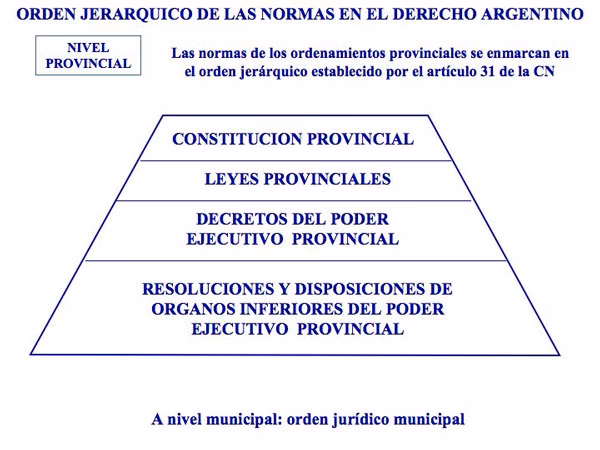 ORDEN JERARQUICO DE LAS NORMAS EN EL DERECHO ARGENTINO

NIVEL PROVINCIAL

Las normas de los ordenamientos provinciales se enmarcan en el orden jerárquico establecido por el artículo 31 de la CN

CONSTITUCION PROVINCIAL

LEYES PROVINCIALES

DECRETOS DEL PODER EJECUTIVO PROVINCIAL

RESOLUCIONES Y DISPOSICIONES DE ORGANOS INFERIORES DEL PODER EJECUTIVO PROVINCIAL

A nivel municipal: orden jurídico municipal